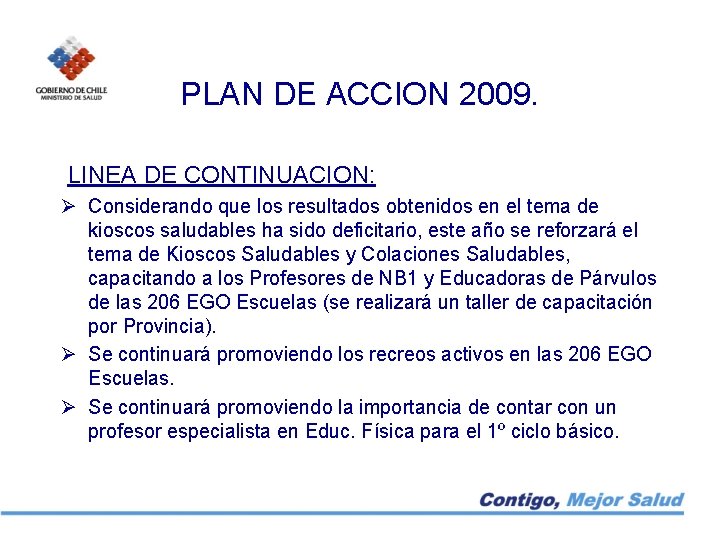 GOBIERNO DE CHILE
MINISTERIO DE SALUD

PLAN DE ACCION 2009.

LINEA DE CONTINUACION:

➢ Considerando que los resultados obtenidos en el tema de kioscos saludables ha sido deficitario, este año se reforzará el tema de Kioscos Saludables y Colaciones Saludables, capacitando a los Profesores de NB1 y Educadoras de Párvulos de las 206 EGO Escuelas (se realizará un taller de capacitación por Provincia).

➢ Se continuará promoviendo los recreos activos en las 206 EGO Escuelas.

➢ Se continuará promoviendo la importancia de contar con un profesor especialista en Educ. Física para el 1º ciclo básico.

Contigo, Mejor Salud